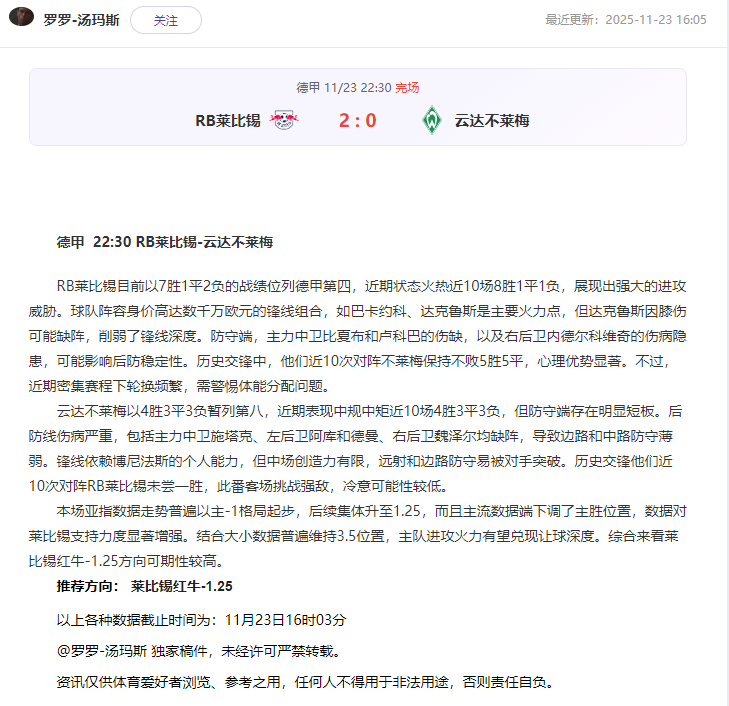 罗罗-汤玛斯 关注 最近更新：2025-11-23 16:05

德甲 11/23 22:30 完场

RB莱比锡 2 : 0 云达不莱梅

德甲 22:30 RB莱比锡-云达不莱梅

RB莱比锡目前以7胜1平2负的战绩位列德甲第四，近期状态火热近10场8胜1平1负，展现出强大的进攻威胁。球队阵容身价高达数千万欧元的锋线组合，如巴卡约科、达克鲁斯是主要火力点，但达克鲁斯因膝伤可能缺阵，削弱了锋线深度。防守端，主力中卫比夏布和卢科巴的伤缺，以及右后卫内德尔科维奇的伤病隐患，可能影响后防稳定性。历史交锋中，他们近10次对阵不莱梅保持不败5胜5平，心理优势显著。不过，近期密集赛程下轮换频繁，需警惕体能分配问题。

云达不莱梅以4胜3平3负暂列第八，近期表现中规中矩近10场4胜3平3负，但防守端存在明显短板。后防线伤病严重，包括主力中卫施塔克、左后卫阿库和德曼、右后卫魏泽尔均缺阵，导致边路和中路防守薄弱。锋线依赖博尼法斯的个人能力，但中场创造力有限，远射和边路防守易被对手突破。历史交锋他们近10次对阵RB莱比锡未尝一胜，此番客场挑战强敌，冷意可能性较低。

本场亚指数据走势普遍以主-1格局起步，后续集体升至1.25，而且主流数据端下调了主胜位置，数据对莱比锡支持力度显著增强。结合大小数据普遍维持3.5位置，主队进攻火力有望兑现让球深度。综合来看莱比锡红牛-1.25方向可期性较高。

推荐方向： 莱比锡红牛-1.25

以上各种数据截止时间为：11月23日16时03分

@罗罗-汤玛斯 独家稿件，未经许可严禁转载。

资讯仅供体育爱好者浏览、参考之用，任何人不得用于非法用途，否则责任自负。